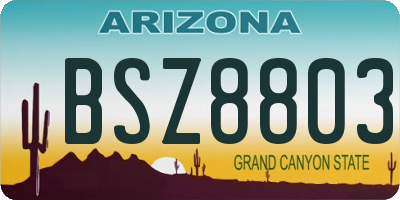 ARIZONA

BSZ8803

GRAND CANYON STATE